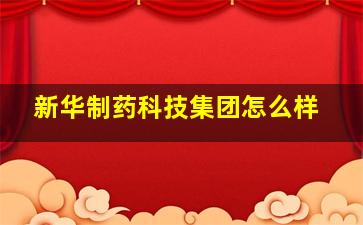 新华制药科技集团怎么样